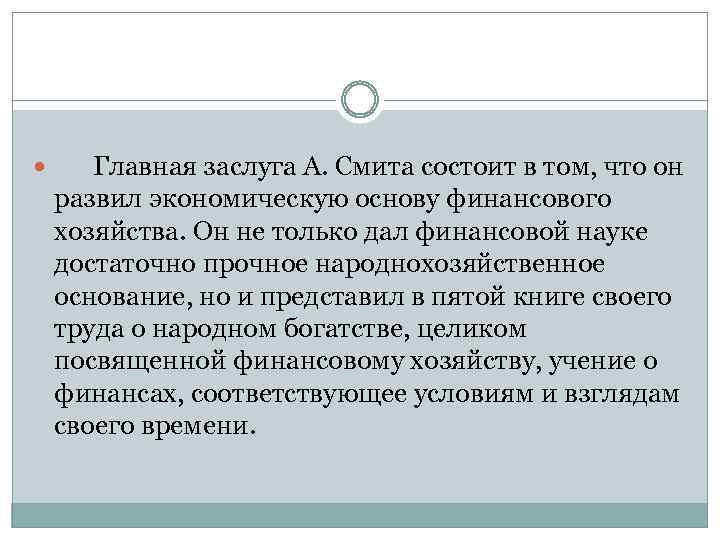 Главная заслуга А. Смита состоит в том, что он развил экономическую основу финансового хозяйства. Он не только дал финансовой науке достаточно прочное народнохозяйственное основание, но и представил в пятой книге своего труда о народном богатстве, целиком посвященной финансовому хозяйству, учение о финансах, соответствующее условиям и взглядам своего времени.